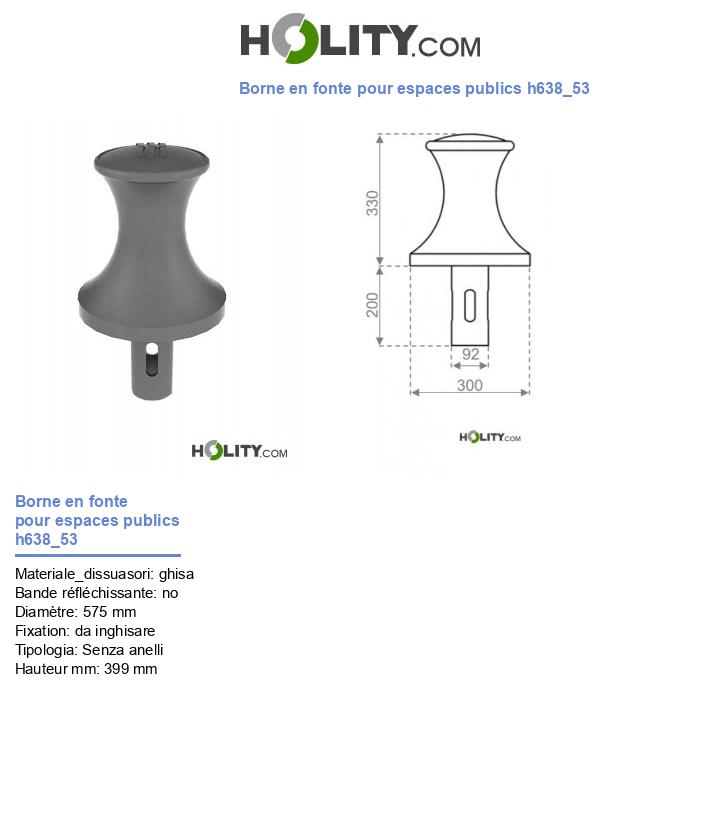 HOLITY.COM

Borne en fonte pour espaces publics h638_53

HOLITY.COM

330

200

92

300

HOLITY.COM

Borne en fonte
pour espaces publics
h638_53

Materiale_dissuasori: ghisa
Bande réfléchissante: no
Diamètre: 575 mm
Fixation: da inghisare
Tipologia: Senza anelli
Hauteur mm: 399 mm